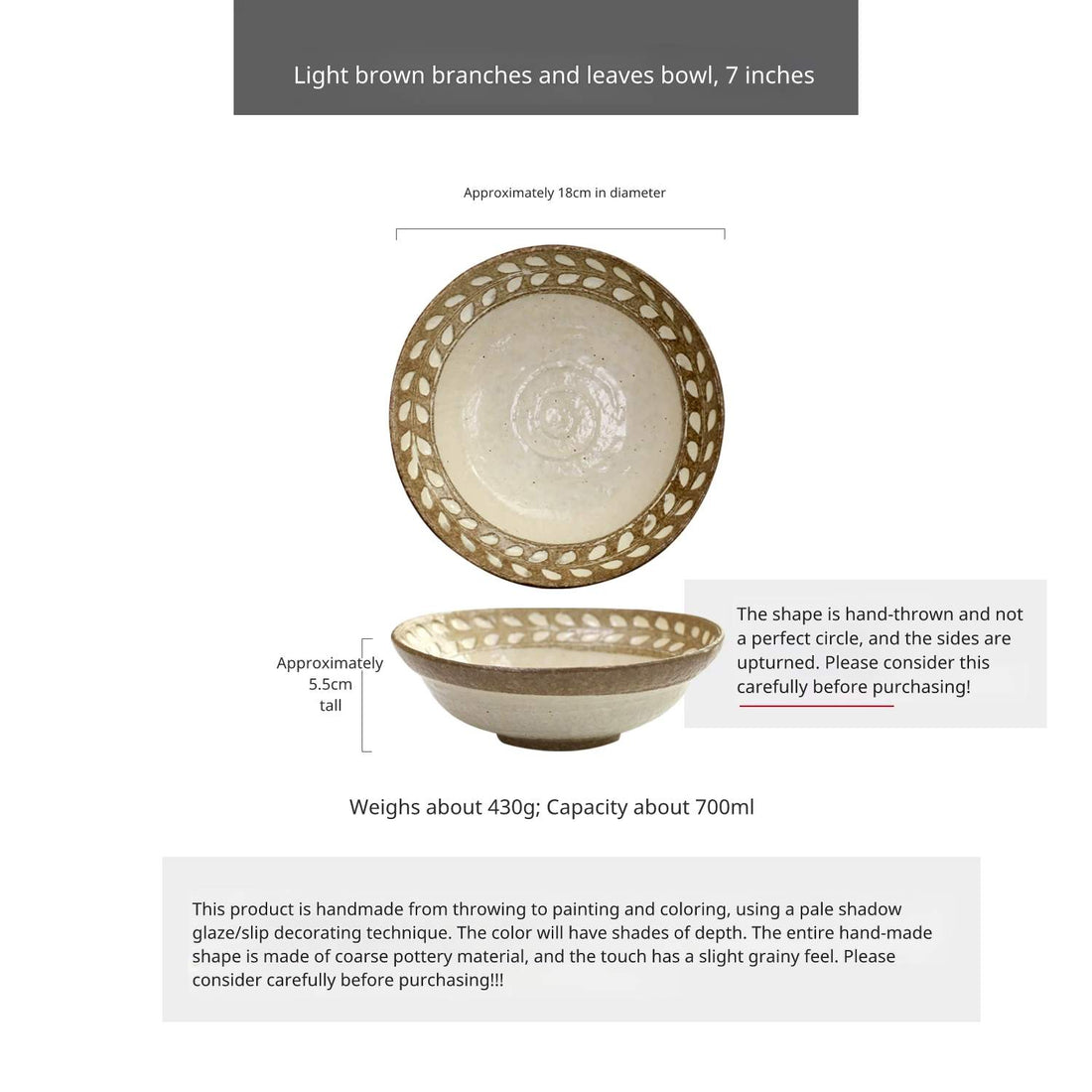 Light brown branches and leaves bowl, 7 inches

Approximately 18cm in diameter

Approximately 5.5cm tall

The shape is hand-thrown and not a perfect circle, and the sides are upturned. Please consider this carefully before purchasing!

Weighs about 430g; Capacity about 700ml

This product is handmade from throwing to painting and coloring, using a pale shadow glaze/slip decorating technique. The color will have shades of depth. The entire hand-made shape is made of coarse pottery material, and the touch has a slight grainy feel. Please consider carefully before purchasing!!!